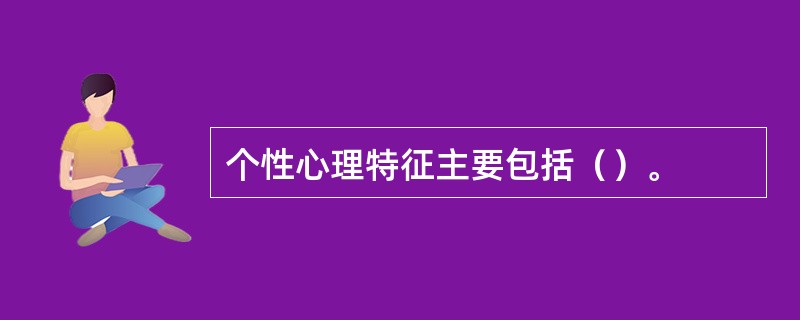 个性心理特征主要包括（）。